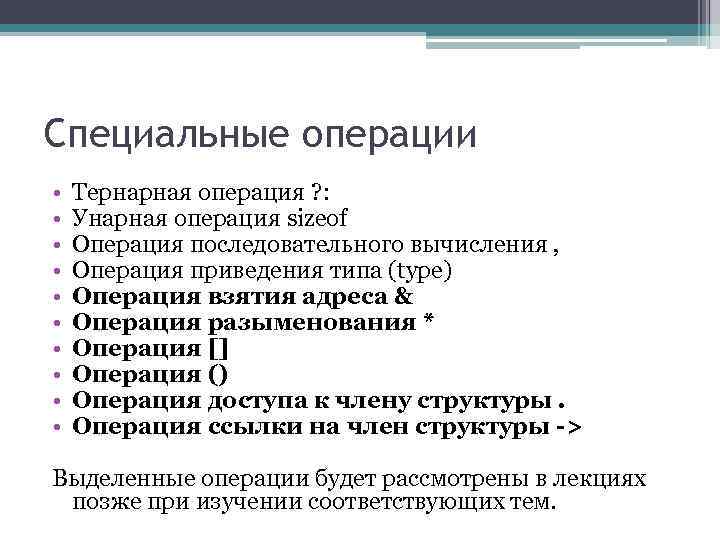 Специальные операции

• Тернарная операция ?:
• Унарная операция sizeof
• Операция последовательного вычисления ,
• Операция приведения типа (type)
• Операция взятия адреса &
• Операция разыменования *
• Операция []
• Операция ()
• Операция доступа к члену структуры .
• Операция ссылки на член структуры ->

Выделенные операции будет рассмотрены в лекциях позже при изучении соответствующих тем.